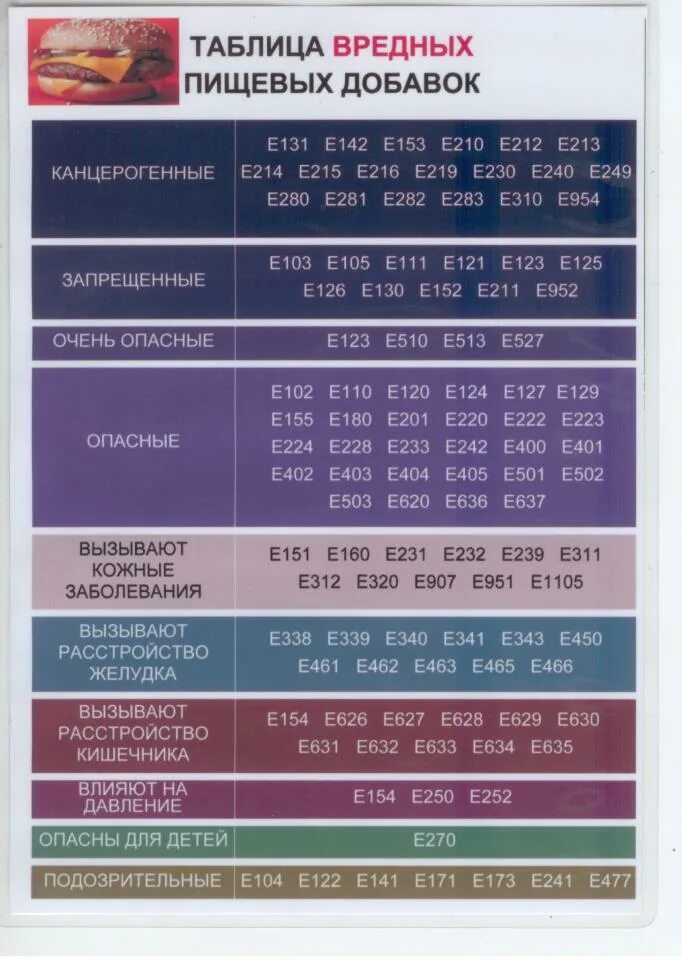 ТАБЛИЦА ВРЕДНЫХ ПИЩЕВЫХ ДОБАВОК

| | |
|---|---|
| КАНЦЕРОГЕННЫЕ | E131 E142 E153 E210 E212 E213 E214 E215 E216 E219 E230 E240 E249 E280 E281 E282 E283 E310 E954 |
| ЗАПРЕЩЕННЫЕ | E103 E105 E111 E121 E123 E125 E126 E130 E152 E211 E952 |
| ОЧЕНЬ ОПАСНЫЕ | E123 E510 E513 E527 |
| ОПАСНЫЕ | E102 E110 E120 E124 E127 E129 E155 E180 E201 E220 E222 E223 E224 E228 E233 E242 E400 E401 E402 E403 E404 E405 E501 E502 E503 E620 E636 E637 |
| ВЫЗЫВАЮТ КОЖНЫЕ ЗАБОЛЕВАНИЯ | E151 E160 E231 E232 E239 E311 E312 E320 E907 E951 E1105 |
| ВЫЗЫВАЮТ РАССТРОЙСТВО ЖЕЛУДКА | E338 E339 E340 E341 E343 E450 E461 E462 E463 E465 E466 |
| ВЫЗЫВАЮТ РАССТРОЙСТВО КИШЕЧНИКА | E154 E626 E627 E628 E629 E630 E631 E632 E633 E634 E635 |
| ВЛИЯЮТ НА ДАВЛЕНИЕ | E154 E250 E252 |
| ОПАСНЫ ДЛЯ ДЕТЕЙ | E270 |
| ПОДОЗРИТЕЛЬНЫЕ | E104 E122 E141 E171 E173 E241 E477 |